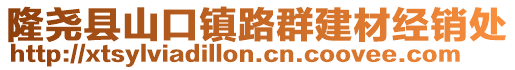 隆尧县山口镇路群建材经销处
http://xtsylviadillon.cn.coovee.com